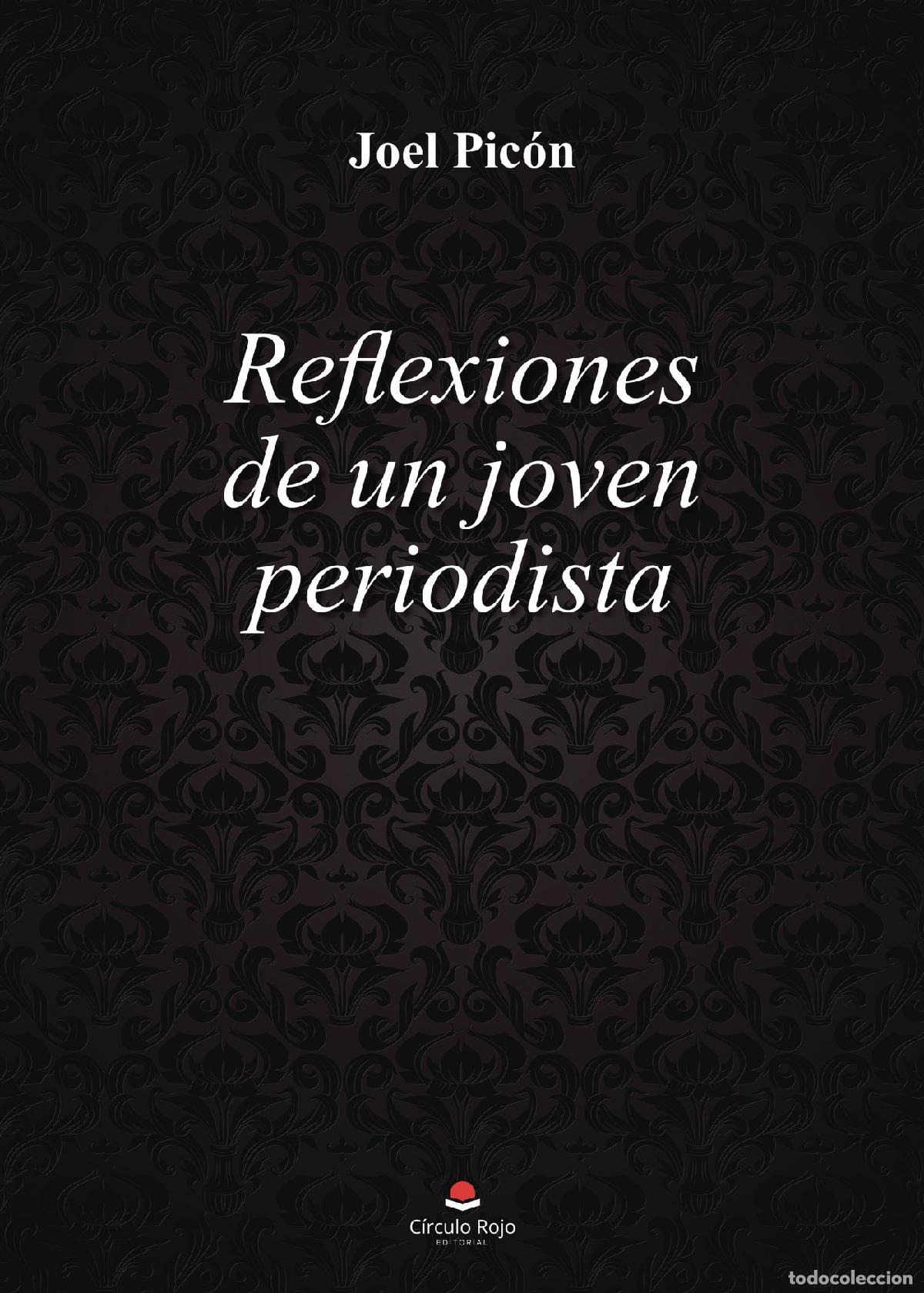 Joel Picón

Reflexiones de un joven periodista

Círculo Rojo
EDITORIAL

todocoleccion